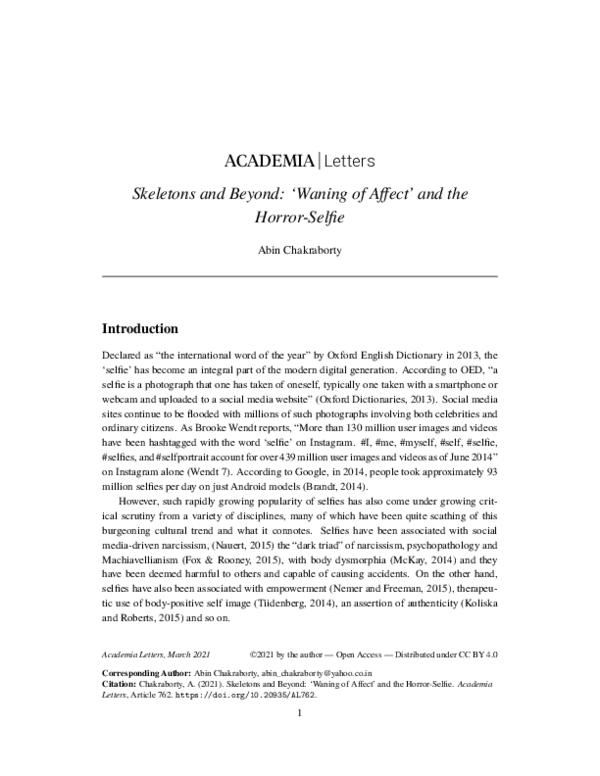 ACADEMIA | Letters

Skeletons and Beyond: 'Waning of Affect' and the Horror-Selfie

Abin Chakraborty

Introduction

Declared as "the international word of the year" by Oxford English Dictionary in 2013, the 'selfie' has become an integral part of the modern digital generation. According to OED, "a selfie is a photograph that one has taken of oneself, typically one taken with a smartphone or webcam and uploaded to a social media website" (Oxford Dictionaries, 2013). Social media sites continue to be flooded with millions of such photographs involving both celebrities and ordinary citizens. As Brooke Wendt reports, "More than 130 million user images and videos have been hashtagged with the word 'selfie' on Instagram. #I, #me, #myself, #self, #selfie, #selfies, and #selfportrait account for over 439 million user images and videos as of June 2014" on Instagram alone (Wendt 7). According to Google, in 2014, people took approximately 93 million selfies per day on just Android models (Brandt, 2014).

However, such rapidly growing popularity of selfies has also come under growing critical scrutiny from a variety of disciplines, many of which have been quite scathing of this burgeoning cultural trend and what it connotes. Selfies have been associated with social media-driven narcissism, (Nauert, 2015) the "dark triad" of narcissism, psychopathology and Machiavellianism (Fox & Rooney, 2015), with body dysmorphia (McKay, 2014) and they have been deemed harmful to others and capable of causing accidents. On the other hand, selfies have also been associated with empowerment (Nemer and Freeman, 2015), therapeutic use of body-positive self image (Tiidenberg, 2014), an assertion of authenticity (Koliska and Roberts, 2015) and so on.

Academia Letters, March 2021 ©2021 by the author — Open Access — Distributed under CC BY 4.0

Corresponding Author: Abin Chakraborty, abin_chakraborty@yahoo.co.in
Citation: Chakraborty, A. (2021). Skeletons and Beyond: 'Waning of Affect' and the Horror-Selfie. Academia Letters, Article 762. https://doi.org/10.20935/AL762.

1